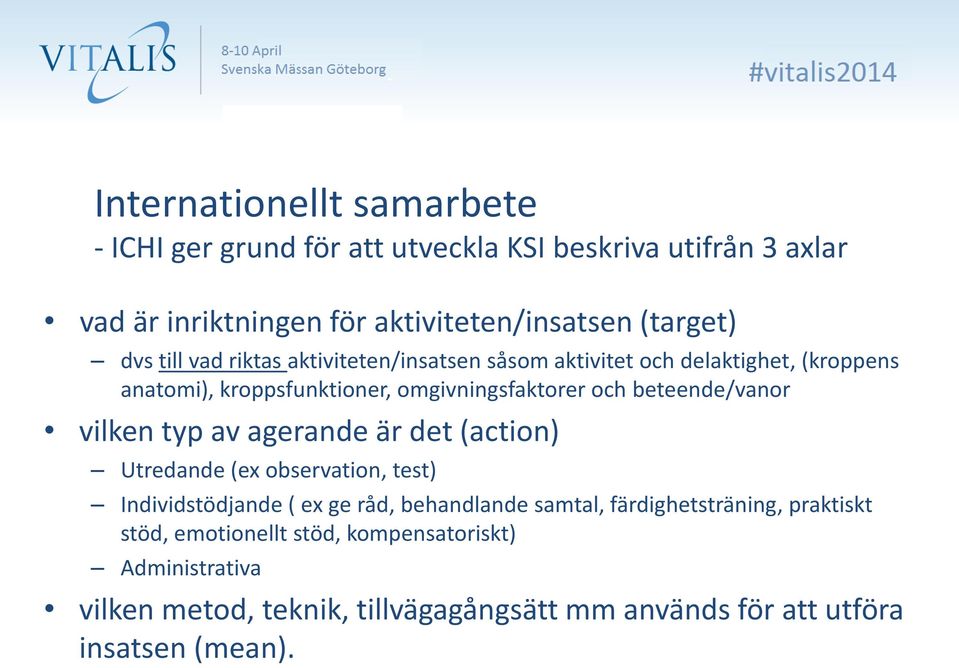 VITALIS

8-10 April
Svenska Mässan Göteborg

#vitalis2014

Internationellt samarbete
- ICHI ger grund för att utveckla KSI beskriva utifrån 3 axlar

• vad är inriktningen för aktiviteten/insatsen (target)
– dvs till vad riktas aktiviteten/insatsen såsom aktivitet och delaktighet, (kroppens anatomi), kroppsfunktioner, omgivningsfaktorer och beteende/vanor

• vilken typ av agerande är det (action)
– Utredande (ex observation, test)
– Individstödjande ( ex ge råd, behandlande samtal, färdighetsträning, praktiskt stöd, emotionellt stöd, kompensatoriskt)
– Administrativa

• vilken metod, teknik, tillvägagångsätt mm används för att utföra insatsen (mean).